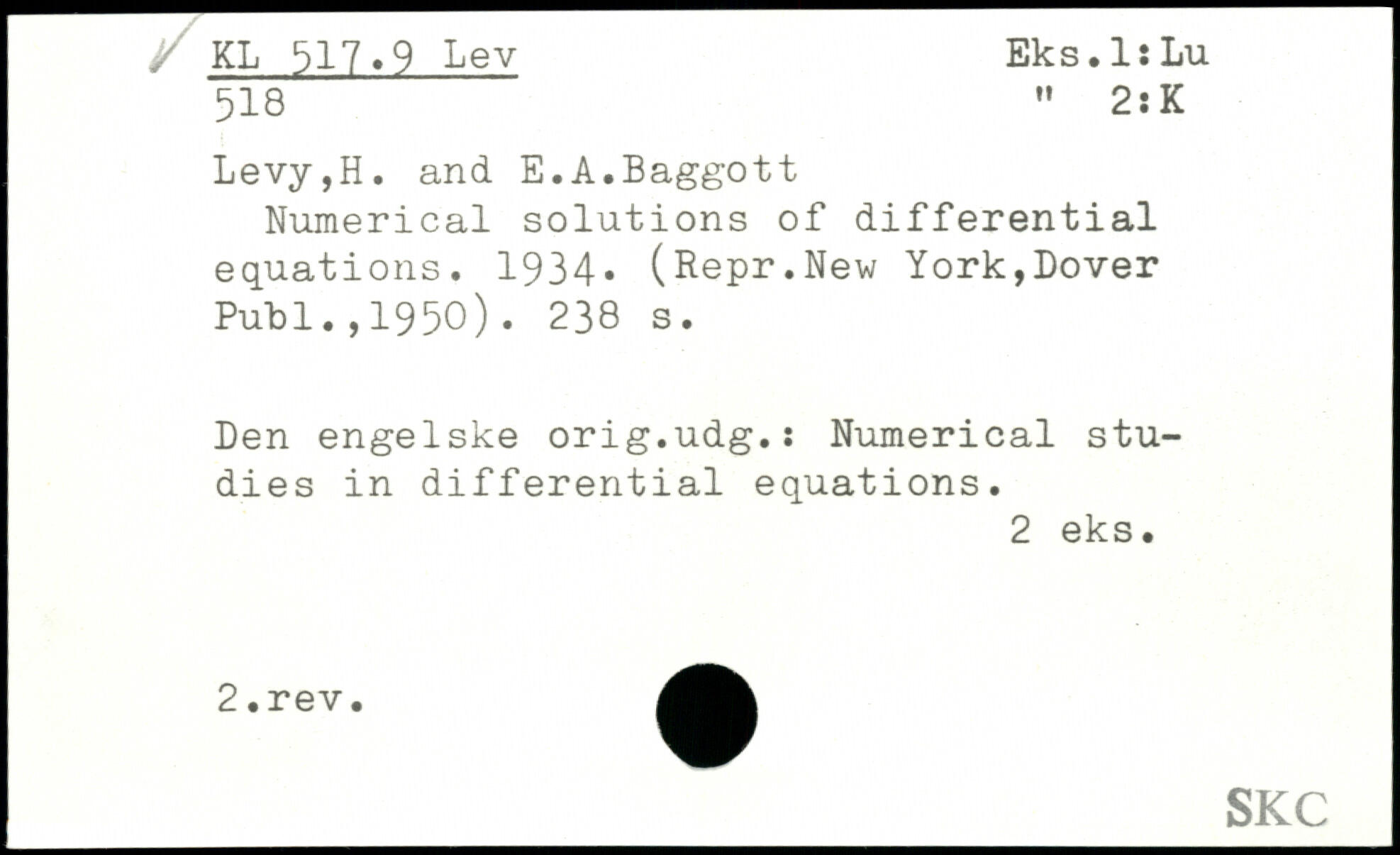 KL 517.9 Lev
518

Eks.1:Lu
" 2:K

Levy,H. and E.A.Baggott

Numerical solutions of differential equations. 1934. (Repr.New York,Dover Publ.,1950). 238 s.

Den engelske orig.udg.: Numerical studies in differential equations.

2 eks.

2.rev.

SKC